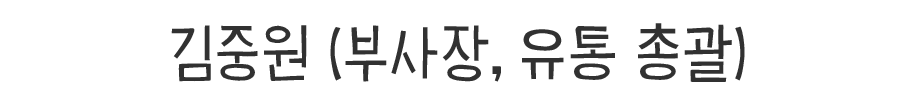 김중원 (부사장, 유통 총괄)